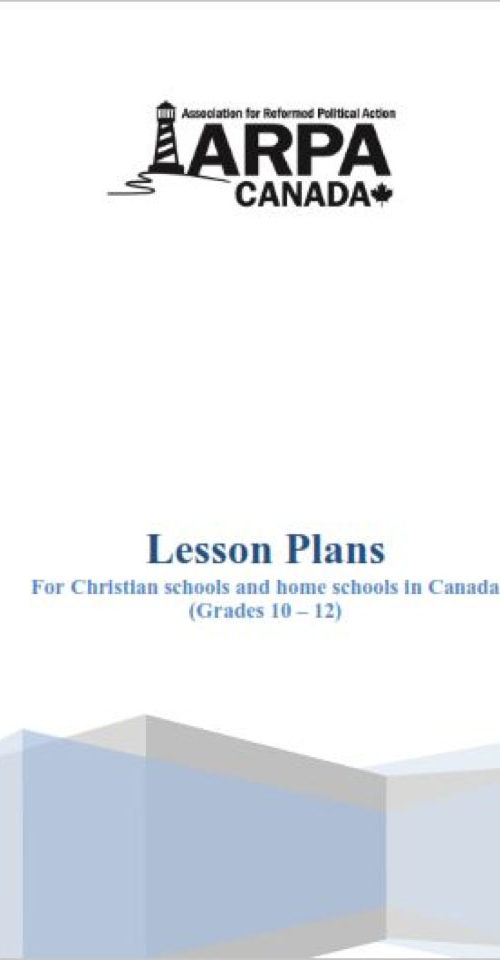 Association for Reformed Political Action
ARPA
CANADA

Lesson Plans

For Christian schools and home schools in Canada
(Grades 10 – 12)